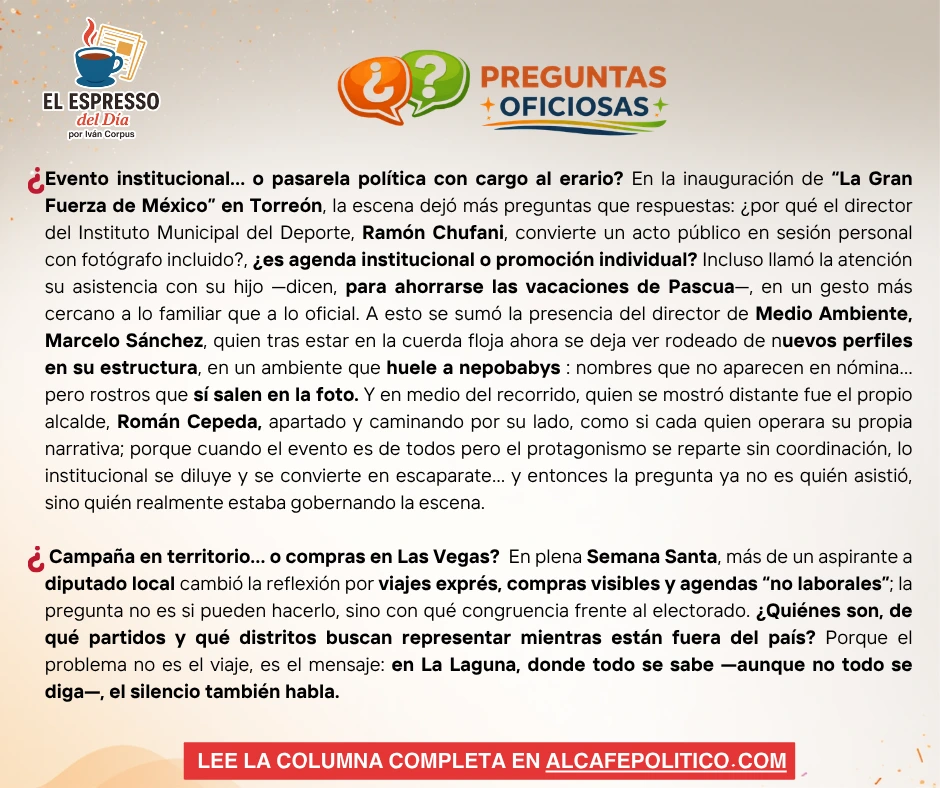 EL ESPRESSO del Día por Iván Corpus

¿? PREGUNTAS OFICIOSAS

¿Evento institucional… o pasarela política con cargo al erario? En la inauguración de "La Gran Fuerza de México" en Torreón, la escena dejó más preguntas que respuestas: ¿por qué el director del Instituto Municipal del Deporte, Ramón Chufani, convierte un acto público en sesión personal con fotógrafo incluido?, ¿es agenda institucional o promoción individual? Incluso llamó la atención su asistencia con su hijo —dicen, para ahorrarse las vacaciones de Pascua—, en un gesto más cercano a lo familiar que a lo oficial. A esto se sumó la presencia del director de Medio Ambiente, Marcelo Sánchez, quien tras estar en la cuerda floja ahora se deja ver rodeado de nuevos perfiles en su estructura, en un ambiente que huele a nepobabys : nombres que no aparecen en nómina… pero rostros que sí salen en la foto. Y en medio del recorrido, quien se mostró distante fue el propio alcalde, Román Cepeda, apartado y caminando por su lado, como si cada quien operara su propia narrativa; porque cuando el evento es de todos pero el protagonismo se reparte sin coordinación, lo institucional se diluye y se convierte en escaparate… y entonces la pregunta ya no es quién asistió, sino quién realmente estaba gobernando la escena.

¿ Campaña en territorio… o compras en Las Vegas? En plena Semana Santa, más de un aspirante a diputado local cambió la reflexión por viajes exprés, compras visibles y agendas "no laborales"; la pregunta no es si pueden hacerlo, sino con qué congruencia frente al electorado. ¿Quiénes son, de qué partidos y qué distritos buscan representar mientras están fuera del país? Porque el problema no es el viaje, es el mensaje: en La Laguna, donde todo se sabe —aunque no todo se diga—, el silencio también habla.

LEE LA COLUMNA COMPLETA EN ALCAFEPOLITICO.COM